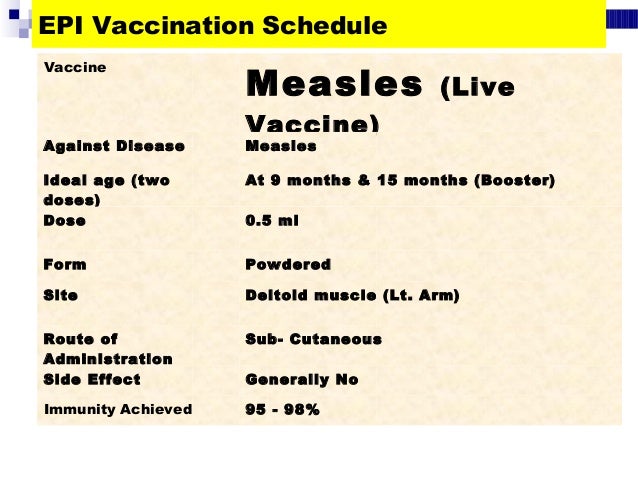 EPI Vaccination Schedule

| Vaccine | Measles (Live Vaccine) |
|---|---|
| Against Disease | Measles |
| Ideal age (two doses) | At 9 months & 15 months (Booster) |
| Dose | 0.5 ml |
| Form | Powdered |
| Site | Deltoid muscle (Lt. Arm) |
| Route of Administration | Sub- Cutaneous |
| Side Effect | Generally No |
| Immunity Achieved | 95 - 98% |